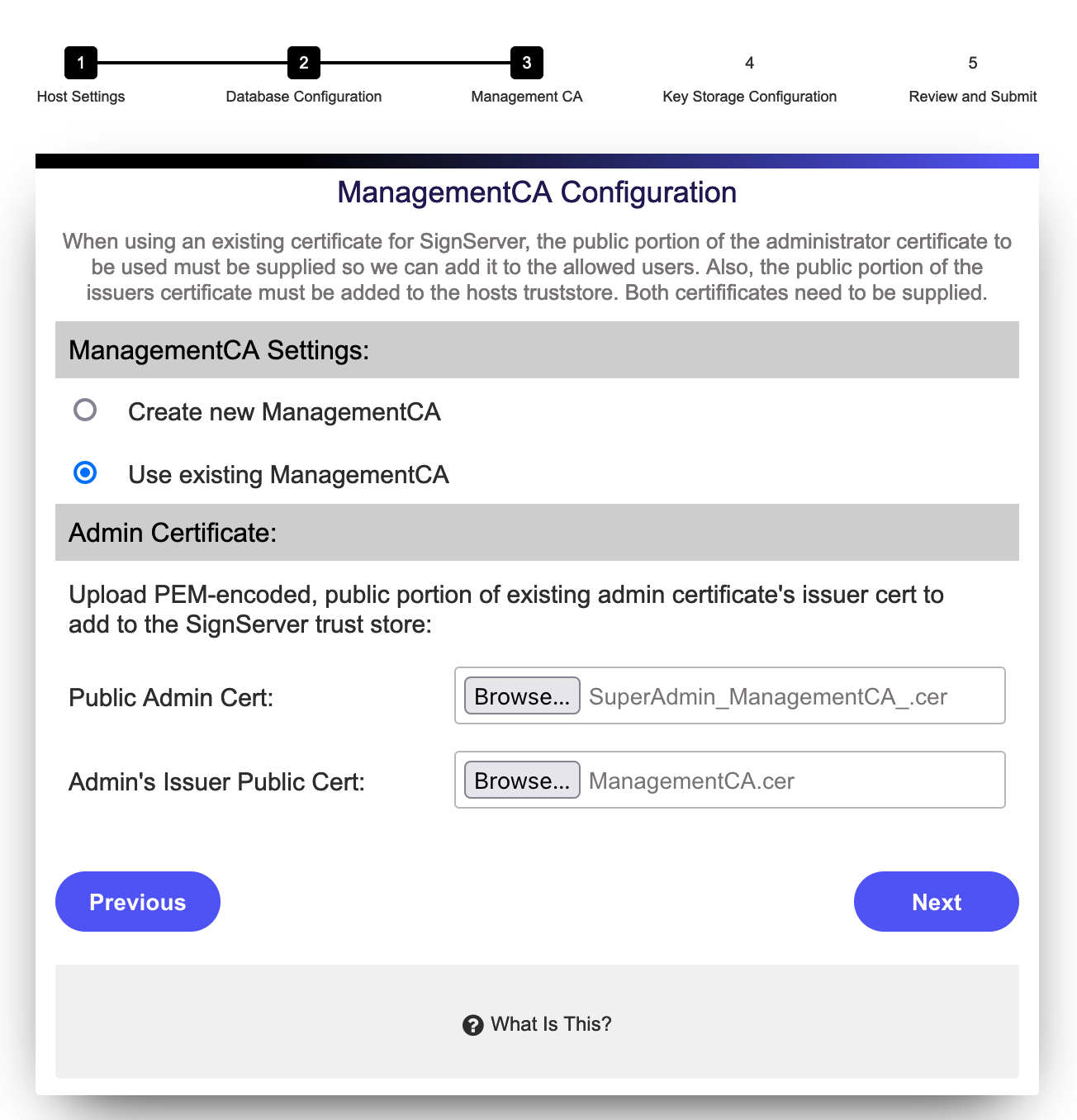 1
Host Settings

2
Database Configuration

3
Management CA

4
Key Storage Configuration

5
Review and Submit

ManagementCA Configuration

When using an existing certificate for SignServer, the public portion of the administrator certificate to be used must be supplied so we can add it to the allowed users. Also, the public portion of the issuers certificate must be added to the hosts truststore. Both certifificates need to be supplied.

ManagementCA Settings:

Create new ManagementCA

Use existing ManagementCA

Admin Certificate:

Upload PEM-encoded, public portion of existing admin certificate's issuer cert to add to the SignServer trust store:

Public Admin Cert: Browse... SuperAdmin_ManagementCA_.cer

Admin's Issuer Public Cert: Browse... ManagementCA.cer

Previous

Next

What Is This?